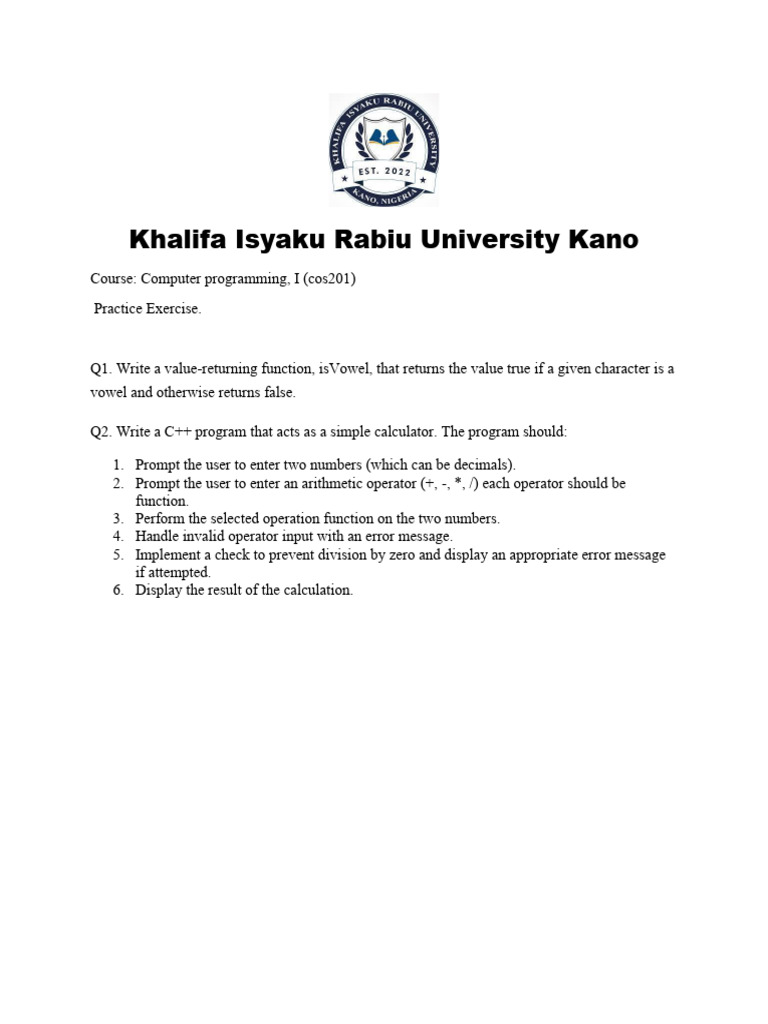 KHALIFA ISYAKU RABIU UNIVERSITY
EST. 2022
KANO, NIGERIA

Khalifa Isyaku Rabiu University Kano

Course: Computer programming, I (cos201)

Practice Exercise.

Q1. Write a value-returning function, isVowel, that returns the value true if a given character is a vowel and otherwise returns false.

Q2. Write a C++ program that acts as a simple calculator. The program should:

1. Prompt the user to enter two numbers (which can be decimals).
2. Prompt the user to enter an arithmetic operator (+, -, *, /) each operator should be function.
3. Perform the selected operation function on the two numbers.
4. Handle invalid operator input with an error message.
5. Implement a check to prevent division by zero and display an appropriate error message if attempted.
6. Display the result of the calculation.